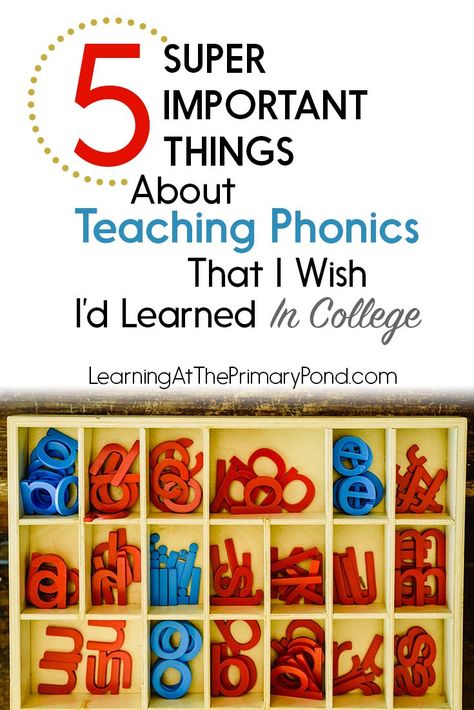 5 SUPER IMPORTANT THINGS About Teaching Phonics That I Wish I'd Learned In College

LearningAtThePrimaryPond.com